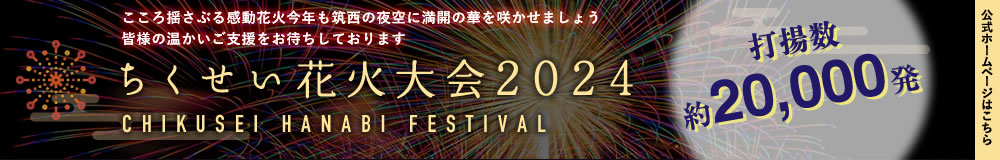 こころ揺さぶる感動花火今年も筑西の夜空に満開の華を咲かせましょう
皆様の温かいご支援をお待ちしております

ちくせい花火大会2024
CHIKUSEI HANABI FESTIVAL

打揚数
約20,000発

公式ホームページはこちら